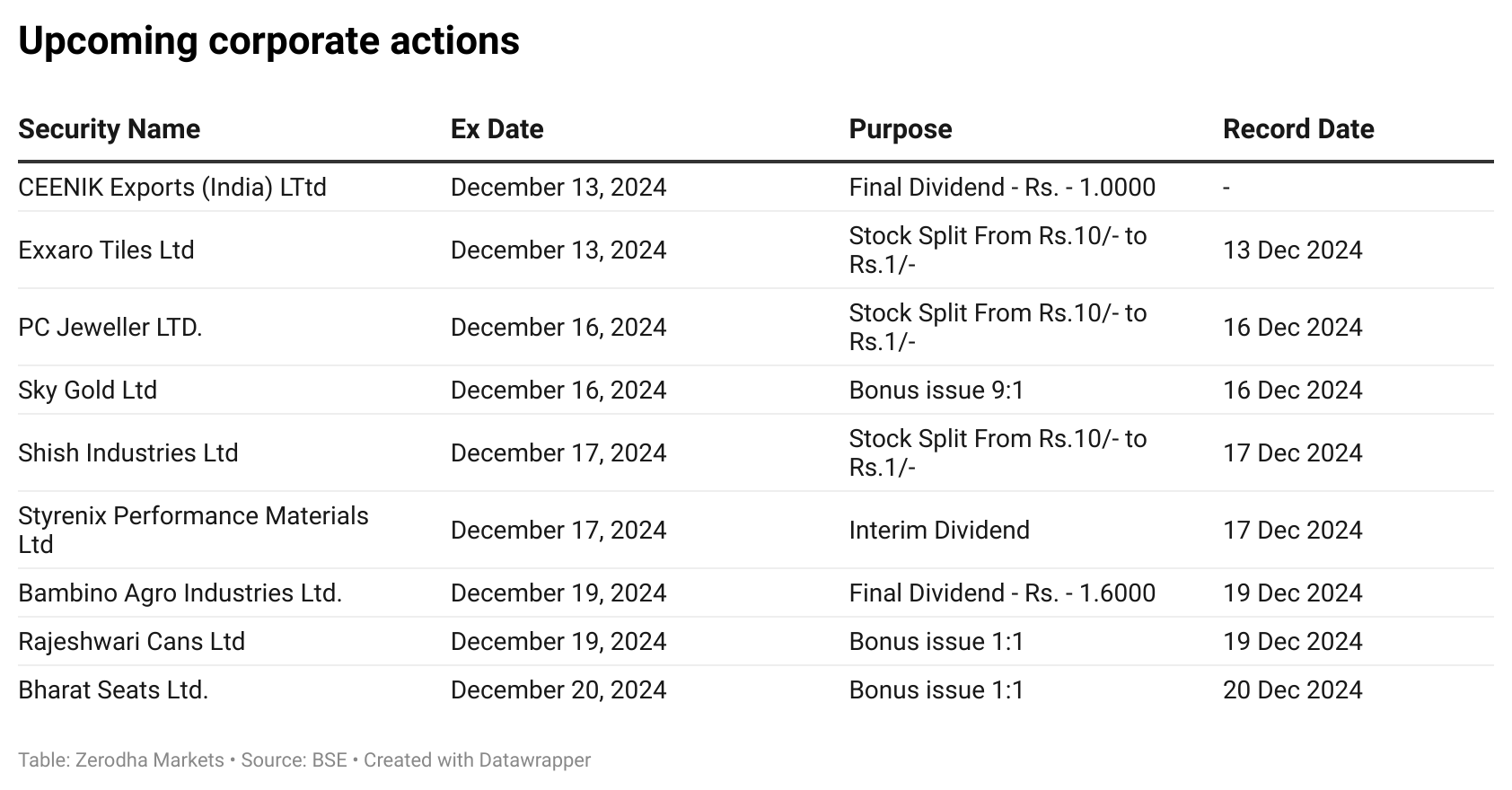 Upcoming corporate actions

| Security Name | Ex Date | Purpose | Record Date |
|---|---|---|---|
| CEENIK Exports (India) LTtd | December 13, 2024 | Final Dividend - Rs. - 1.0000 | - |
| Exxaro Tiles Ltd | December 13, 2024 | Stock Split From Rs.10/- to Rs.1/- | 13 Dec 2024 |
| PC Jeweller LTD. | December 16, 2024 | Stock Split From Rs.10/- to Rs.1/- | 16 Dec 2024 |
| Sky Gold Ltd | December 16, 2024 | Bonus issue 9:1 | 16 Dec 2024 |
| Shish Industries Ltd | December 17, 2024 | Stock Split From Rs.10/- to Rs.1/- | 17 Dec 2024 |
| Styrenix Performance Materials Ltd | December 17, 2024 | Interim Dividend | 17 Dec 2024 |
| Bambino Agro Industries Ltd. | December 19, 2024 | Final Dividend - Rs. - 1.6000 | 19 Dec 2024 |
| Rajeshwari Cans Ltd | December 19, 2024 | Bonus issue 1:1 | 19 Dec 2024 |
| Bharat Seats Ltd. | December 20, 2024 | Bonus issue 1:1 | 20 Dec 2024 |

Table: Zerodha Markets • Source: BSE • Created with Datawrapper